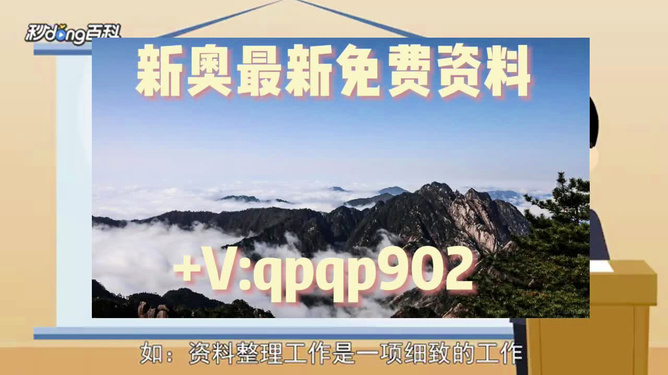 秒dong百科

新奥最新免费资料

+V:qpqp902

如：资料整理工作是一项细致的工作